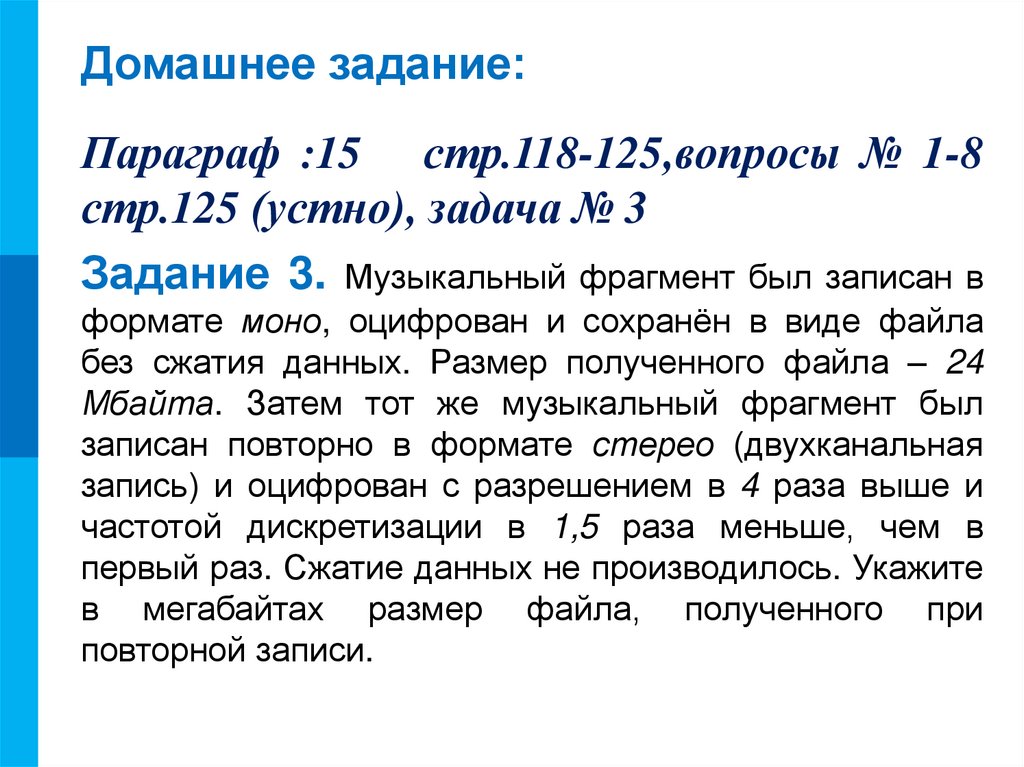 Домашнее задание:

Параграф :15     стр.118-125,вопросы № 1-8 стр.125 (устно), задача № 3

Задание 3. Музыкальный фрагмент был записан в формате моно, оцифрован и сохранён в виде файла без сжатия данных. Размер полученного файла – 24 Мбайта. Затем тот же музыкальный фрагмент был записан повторно в формате стерео (двухканальная запись) и оцифрован с разрешением в 4 раза выше и частотой дискретизации в 1,5 раза меньше, чем в первый раз. Сжатие данных не производилось. Укажите в мегабайтах размер файла, полученного при повторной записи.